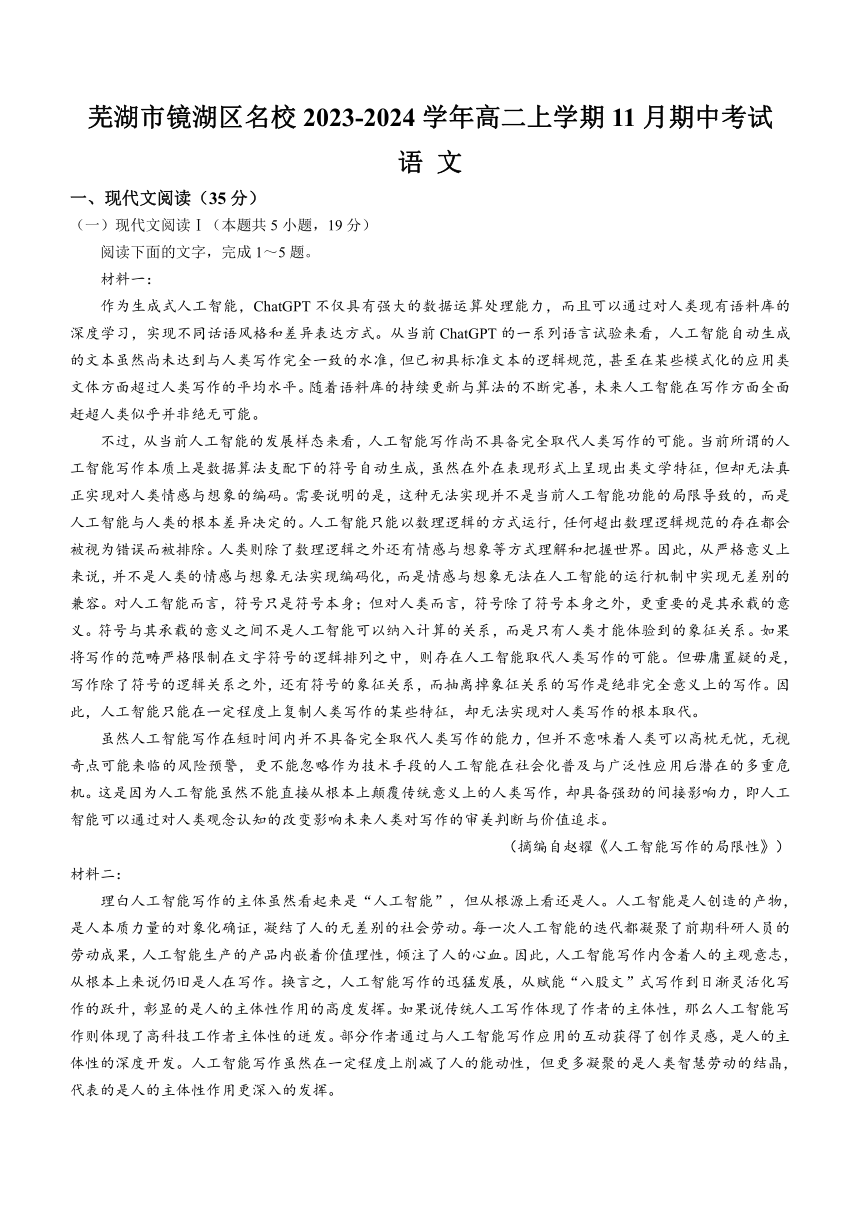 芜湖市镜湖区名校 2023-2024 学年高二上学期 11 月期中考试
语 文

一、现代文阅读（35 分）
（一）现代文阅读Ⅰ（本题共 5 小题，19 分）
阅读下面的文字，完成 1～5 题。
材料一：
作为生成式人工智能，ChatGPT 不仅具有强大的数据运算处理能力，而且可以通过对人类现有语料库的深度学习，实现不同话语风格和差异表达方式。从当前 ChatGPT 的一系列语言试验来看，人工智能自动生成的文本虽然尚未达到与人类写作完全一致的水准，但已初具标准文本的逻辑规范，甚至在某些模式化的应用类文体方面超过人类写作的平均水平。随着语料库的持续更新与算法的不断完善，未来人工智能在写作方面全面赶超人类似乎并非绝无可能。
不过，从当前人工智能的发展样态来看，人工智能写作尚不具备完全取代人类写作的可能。当前所谓的人工智能写作本质上是数据算法支配下的符号自动生成，虽然在外在表现形式上呈现出类文学特征，但却无法真正实现对人类情感与想象的编码。需要说明的是，这种无法实现并不是当前人工智能功能的局限导致的，而是人工智能与人类的根本差异决定的。人工智能只能以数理逻辑的方式运行，任何超出数理逻辑规范的存在都会被视为错误而被排除。人类则除了数理逻辑之外还有情感与想象等方式理解和把握世界。因此，从严格意义上来说，并不是人类的情感与想象无法实现编码化，而是情感与想象无法在人工智能的运行机制中实现无差别的兼容。对人工智能而言，符号只是符号本身；但对人类而言，符号除了符号本身之外，更重要的是其承载的意义。符号与其承载的意义之间不是人工智能可以纳入计算的关系，而是只有人类才能体验到的象征关系。如果将写作的范畴严格限制在文字符号的逻辑排列之中，则存在人工智能取代人类写作的可能。但毋庸置疑的是，写作除了符号的逻辑关系之外，还有符号的象征关系，而抽离掉象征关系的写作是绝非完全意义上的写作。因此，人工智能只能在一定程度上复制人类写作的某些特征，却无法实现对人类写作的根本取代。
虽然人工智能写作在短时间内并不具备完全取代人类写作的能力，但并不意味着人类可以高枕无忧，无视奇点可能来临的风险预警，更不能忽略作为技术手段的人工智能在社会化普及与广泛性应用后潜在的多重危机。这是因为人工智能虽然不能直接从根本上颠覆传统意义上的人类写作，却具备强劲的间接影响力，即人工智能可以通过对人类观念认知的改变影响未来人类对写作的审美判断与价值追求。
（摘编自赵耀《人工智能写作的局限性》）
材料二：
理白人工智能写作的主体虽然看起来是“人工智能”，但从根源上看还是人。人工智能是人创造的产物，是人本质力量的对象化确证，凝结了人的无差别的社会劳动。每一次人工智能的迭代都凝聚了前期科研人员的劳动成果，人工智能生产的产品内嵌着价值理性，倾注了人的心血。因此，人工智能写作内含着人的主观意志，从根本上来说仍旧是人在写作。换言之，人工智能写作的迅猛发展，从赋能“八股文”式写作到日渐灵活化写作的跃升，彰显的是人的主体性作用的高度发挥。如果说传统人工写作体现了作者的主体性，那么人工智能写作则体现了高科技工作者主体性的迸发。部分作者通过与人工智能写作应用的互动获得了创作灵感，是人的主体性的深度开发。人工智能写作虽然在一定程度上削减了人的能动性，但更多凝聚的是人类智慧劳动的结晶，代表的是人的主体性作用更深入的发挥。